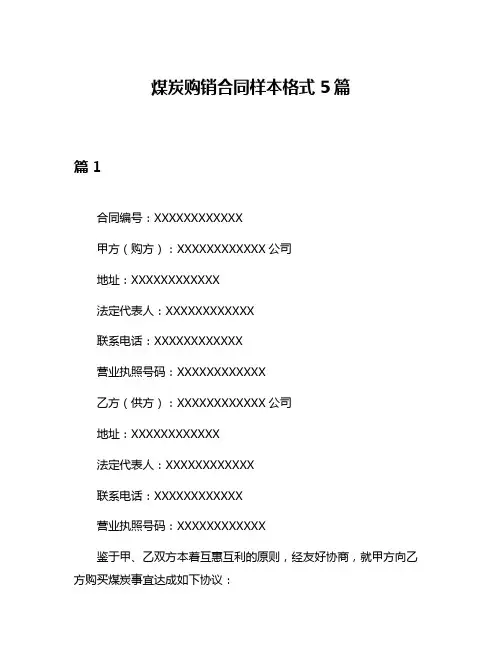 煤炭购销合同样本格式 5 篇

篇 1

合同编号：XXXXXXXXXXXX

甲方（购方）：XXXXXXXXXXXX 公司

地址：XXXXXXXXXXXX

法定代表人：XXXXXXXXXXXX

联系电话：XXXXXXXXXXXX

营业执照号码：XXXXXXXXXXXX

乙方（供方）：XXXXXXXXXXXX 公司

地址：XXXXXXXXXXXX

法定代表人：XXXXXXXXXXXX

联系电话：XXXXXXXXXXXX

营业执照号码：XXXXXXXXXXXX

鉴于甲、乙双方本着互惠互利的原则，经友好协商，就甲方向乙方购买煤炭事宜达成如下协议：